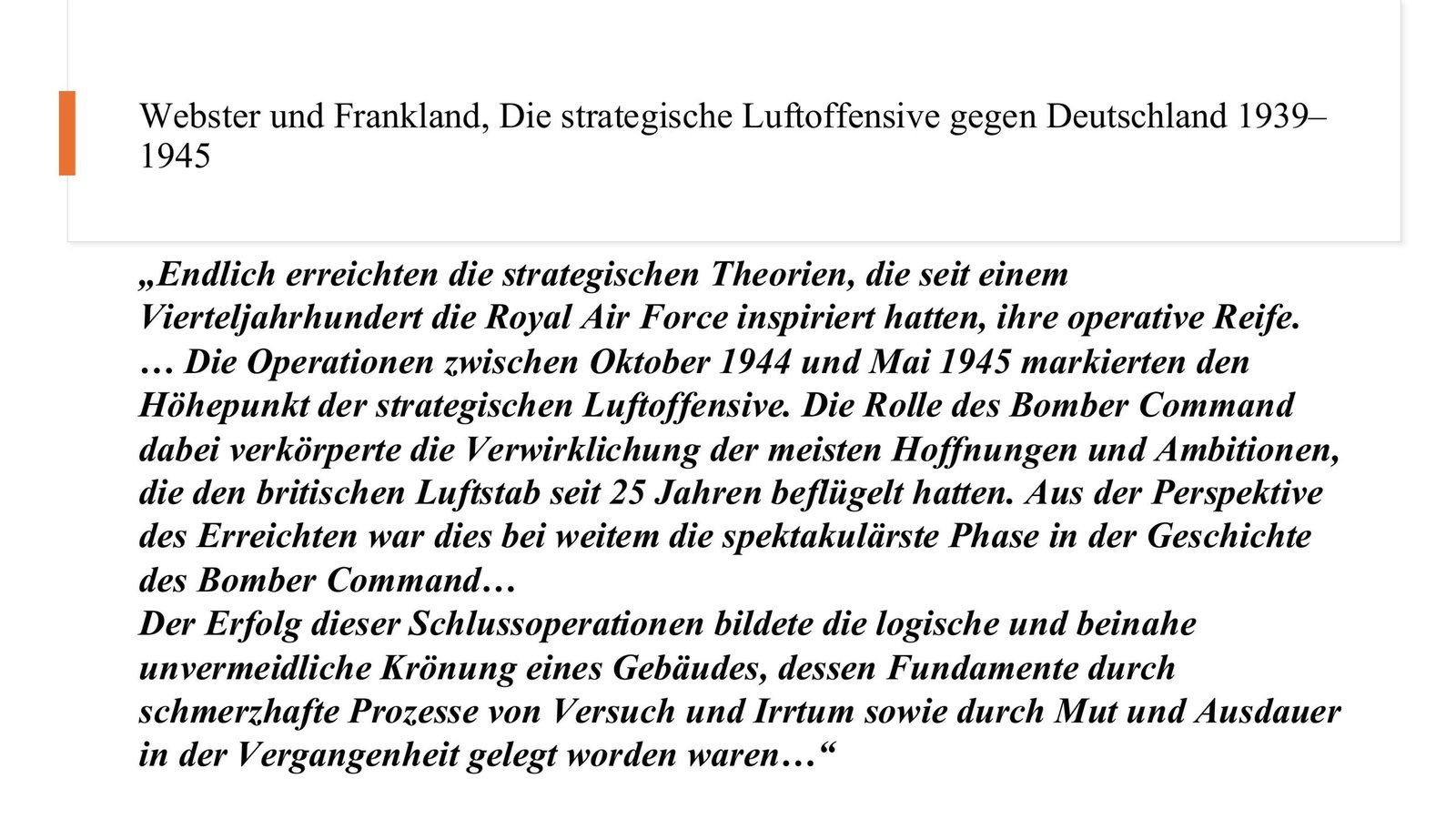 Webster und Frankland, Die strategische Luftoffensive gegen Deutschland 1939–1945

„Endlich erreichten die strategischen Theorien, die seit einem Vierteljahrhundert die Royal Air Force inspiriert hatten, ihre operative Reife.
… Die Operationen zwischen Oktober 1944 und Mai 1945 markierten den Höhepunkt der strategischen Luftoffensive. Die Rolle des Bomber Command dabei verkörperte die Verwirklichung der meisten Hoffnungen und Ambitionen, die den britischen Luftstab seit 25 Jahren beflügelt hatten. Aus der Perspektive des Erreichten war dies bei weitem die spektakulärste Phase in der Geschichte des Bomber Command…
Der Erfolg dieser Schlussoperationen bildete die logische und beinahe unvermeidliche Krönung eines Gebäudes, dessen Fundamente durch schmerzhafte Prozesse von Versuch und Irrtum sowie durch Mut und Ausdauer in der Vergangenheit gelegt worden waren…“